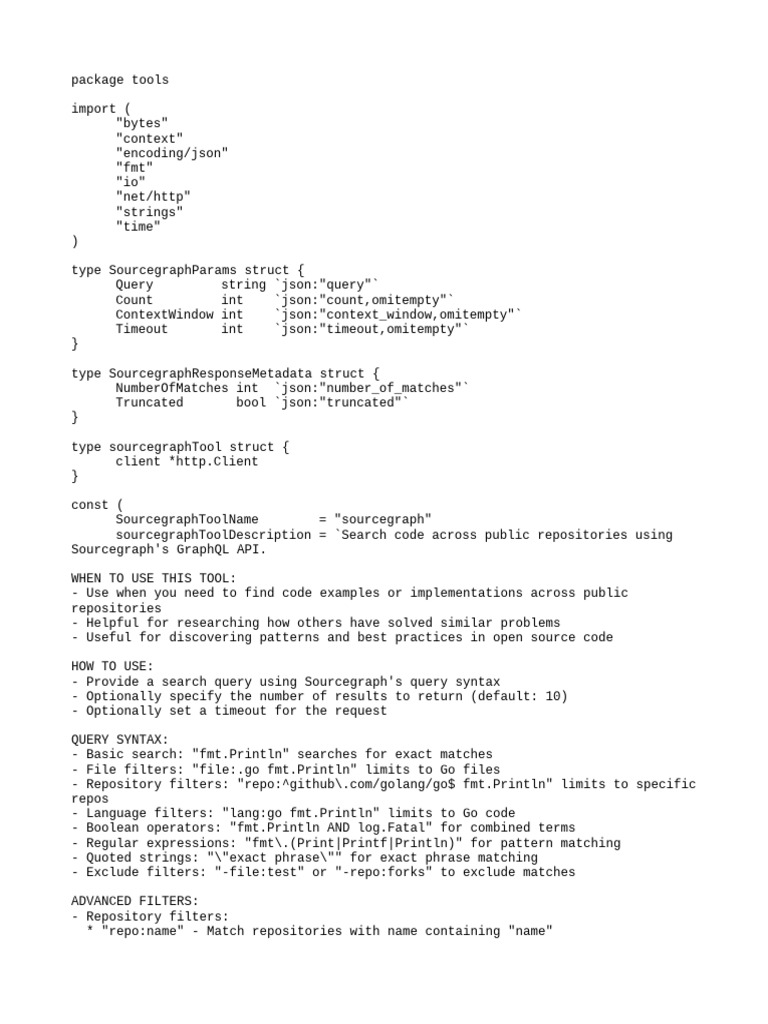 package tools

import (
	"bytes"
	"context"
	"encoding/json"
	"fmt"
	"io"
	"net/http"
	"strings"
	"time"
)

type SourcegraphParams struct {
	Query         string `json:"query"`
	Count         int    `json:"count,omitempty"`
	ContextWindow int    `json:"context_window,omitempty"`
	Timeout       int    `json:"timeout,omitempty"`
}

type SourcegraphResponseMetadata struct {
	NumberOfMatches int  `json:"number_of_matches"`
	Truncated       bool `json:"truncated"`
}

type sourcegraphTool struct {
	client *http.Client
}

const (
	SourcegraphToolName        = "sourcegraph"
	sourcegraphToolDescription = `Search code across public repositories using Sourcegraph's GraphQL API.

WHEN TO USE THIS TOOL:
- Use when you need to find code examples or implementations across public repositories
- Helpful for researching how others have solved similar problems
- Useful for discovering patterns and best practices in open source code

HOW TO USE:
- Provide a search query using Sourcegraph's query syntax
- Optionally specify the number of results to return (default: 10)
- Optionally set a timeout for the request

QUERY SYNTAX:
- Basic search: "fmt.Println" searches for exact matches
- File filters: "file:.go fmt.Println" limits to Go files
- Repository filters: "repo:^github\.com/golang/go$ fmt.Println" limits to specific repos
- Language filters: "lang:go fmt.Println" limits to Go code
- Boolean operators: "fmt.Println AND log.Fatal" for combined terms
- Regular expressions: "fmt\.(Print|Printf|Println)" for pattern matching
- Quoted strings: "\"exact phrase\"" for exact phrase matching
- Exclude filters: "-file:test" or "-repo:forks" to exclude matches

ADVANCED FILTERS:
- Repository filters:
  * "repo:name" - Match repositories with name containing "name"